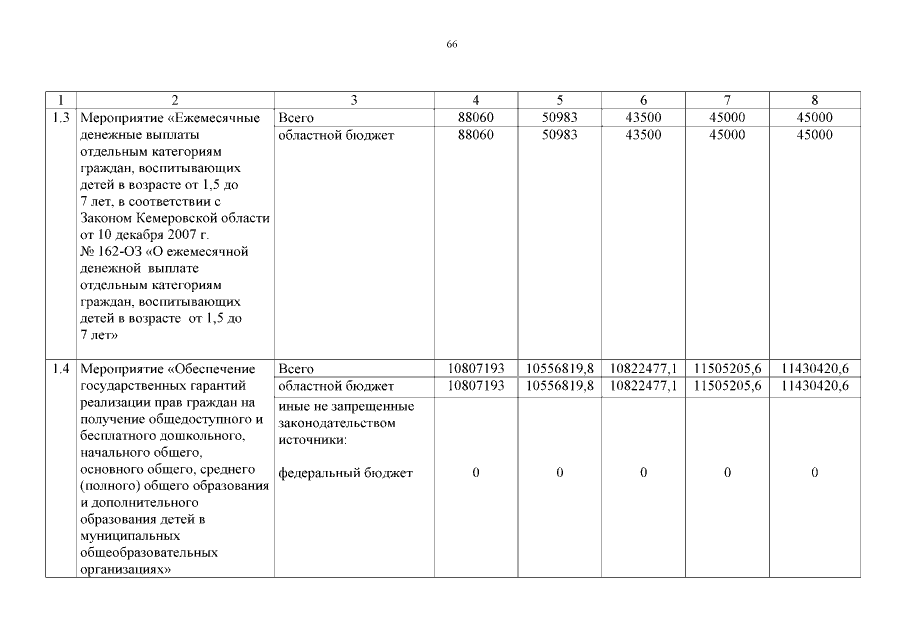 66

| 1 | 2 | 3 | 4 | 5 | 6 | 7 | 8 |
|---|---|---|---|---|---|---|---|
| 1.3 | Мероприятие «Ежемесячные денежные выплаты отдельным категориям граждан, воспитывающих детей в возрасте от 1,5 до 7 лет, в соответствии с Законом Кемеровской области от 10 декабря 2007 г. № 162-ОЗ «О ежемесячной денежной выплате отдельным категориям граждан, воспитывающих детей в возрасте от 1,5 до 7 лет» | Всего | 88060 | 50983 | 43500 | 45000 | 45000 |
| | | областной бюджет | 88060 | 50983 | 43500 | 45000 | 45000 |
| 1.4 | Мероприятие «Обеспечение государственных гарантий реализации прав граждан на получение общедоступного и бесплатного дошкольного, начального общего, основного общего, среднего (полного) общего образования и дополнительного образования детей в муниципальных общеобразовательных организациях» | Всего | 10807193 | 10556819,8 | 10822477,1 | 11505205,6 | 11430420,6 |
| | | областной бюджет | 10807193 | 10556819,8 | 10822477,1 | 11505205,6 | 11430420,6 |
| | | иные не запрещенные законодательством источники: федеральный бюджет | 0 | 0 | 0 | 0 | 0 |